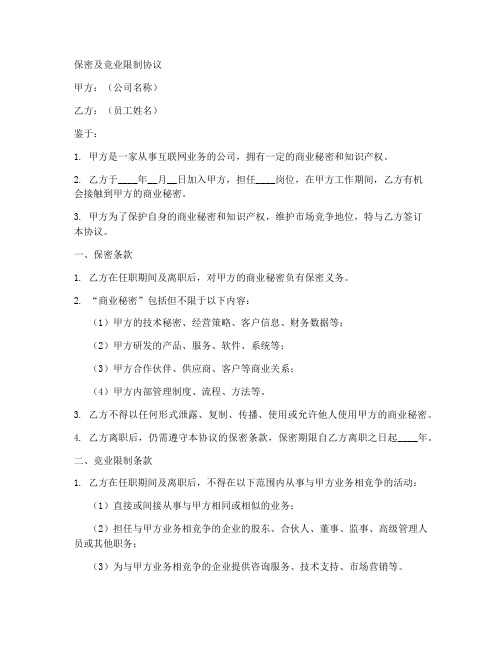 保密及竞业限制协议

甲方：（公司名称）

乙方：（员工姓名）

鉴于：

1. 甲方是一家从事互联网业务的公司，拥有一定的商业秘密和知识产权。

2. 乙方于____年__月__日加入甲方，担任____岗位，在甲方工作期间，乙方有机会接触到甲方的商业秘密。

3. 甲方为了保护自身的商业秘密和知识产权，维护市场竞争地位，特与乙方签订本协议。

一、保密条款

1. 乙方在任职期间及离职后，对甲方的商业秘密负有保密义务。

2. “商业秘密”包括但不限于以下内容：

（1）甲方的技术秘密、经营策略、客户信息、财务数据等；

（2）甲方研发的产品、服务、软件、系统等；

（3）甲方合作伙伴、供应商、客户等商业关系；

（4）甲方内部管理制度、流程、方法等。

3. 乙方不得以任何形式泄露、复制、传播、使用或允许他人使用甲方的商业秘密。

4. 乙方离职后，仍需遵守本协议的保密条款，保密期限自乙方离职之日起____年。

二、竞业限制条款

1. 乙方在任职期间及离职后，不得在以下范围内从事与甲方业务相竞争的活动：

（1）直接或间接从事与甲方相同或相似的业务；

（2）担任与甲方业务相竞争的企业的股东、合伙人、董事、监事、高级管理人员或其他职务；

（3）为与甲方业务相竞争的企业提供咨询服务、技术支持、市场营销等。